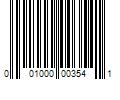 0 01000 00354 1